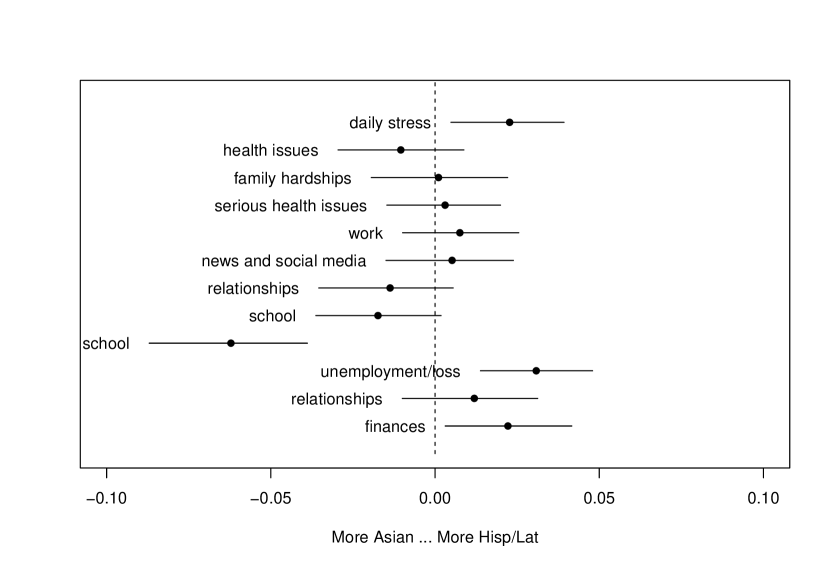 daily stress
health issues
family hardships
serious health issues
work
news and social media
relationships
school
school
unemployment/loss
relationships
finances

−0.10
−0.05
0.00
0.05
0.10

More Asian ... More Hisp/Lat